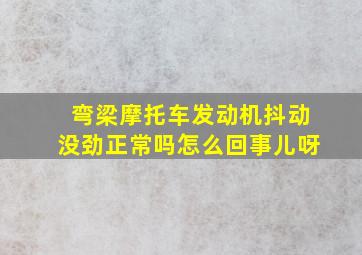 弯梁摩托车发动机抖动没劲正常吗怎么回事儿呀